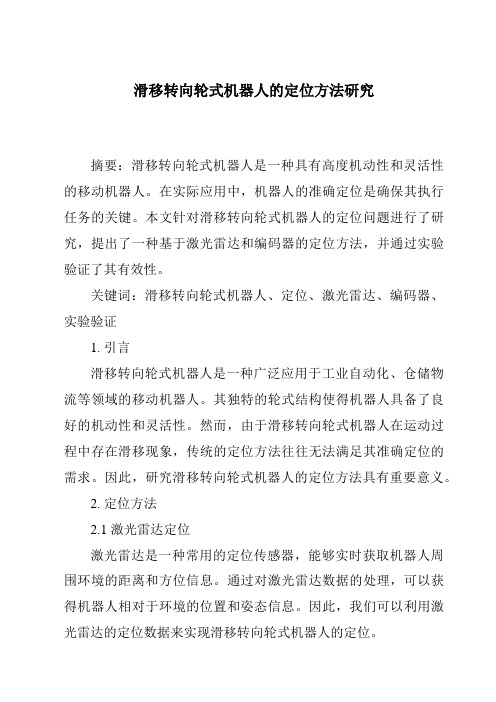 滑移转向轮式机器人的定位方法研究

摘要：滑移转向轮式机器人是一种具有高度机动性和灵活性的移动机器人。在实际应用中，机器人的准确定位是确保其执行任务的关键。本文针对滑移转向轮式机器人的定位问题进行了研究，提出了一种基于激光雷达和编码器的定位方法，并通过实验验证了其有效性。

关键词：滑移转向轮式机器人、定位、激光雷达、编码器、实验验证

1. 引言

滑移转向轮式机器人是一种广泛应用于工业自动化、仓储物流等领域的移动机器人。其独特的轮式结构使得机器人具备了良好的机动性和灵活性。然而，由于滑移转向轮式机器人在运动过程中存在滑移现象，传统的定位方法往往无法满足其准确定位的需求。因此，研究滑移转向轮式机器人的定位方法具有重要意义。

2. 定位方法

2.1 激光雷达定位

激光雷达是一种常用的定位传感器，能够实时获取机器人周围环境的距离和方位信息。通过对激光雷达数据的处理，可以获得机器人相对于环境的位置和姿态信息。因此，我们可以利用激光雷达的定位数据来实现滑移转向轮式机器人的定位。